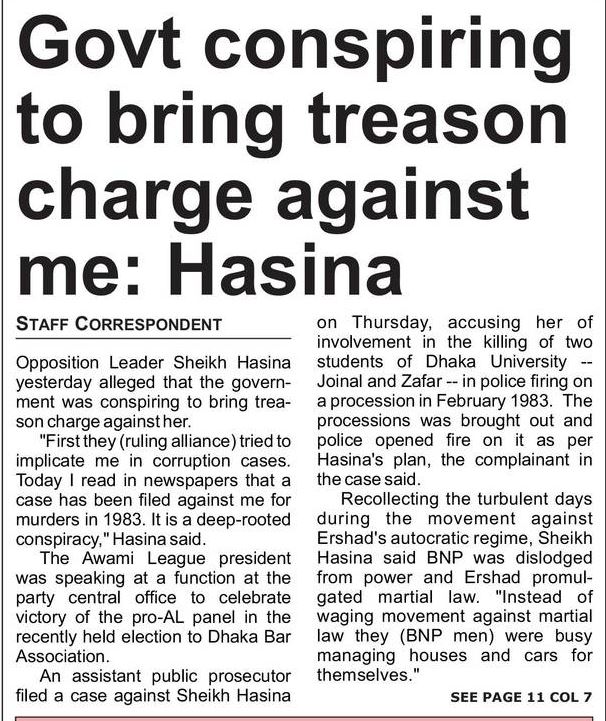 Govt conspiring to bring treason charge against me: Hasina

STAFF CORRESPONDENT

Opposition Leader Sheikh Hasina yesterday alleged that the government was conspiring to bring treason charge against her.

"First they (ruling alliance) tried to implicate me in corruption cases. Today I read in newspapers that a case has been filed against me for murders in 1983. It is a deep-rooted conspiracy," Hasina said.

The Awami League president was speaking at a function at the party central office to celebrate victory of the pro-AL panel in the recently held election to Dhaka Bar Association.

An assistant public prosecutor filed a case against Sheikh Hasina on Thursday, accusing her of involvement in the killing of two students of Dhaka University -- Joinal and Zafar -- in police firing on a procession in February 1983. The processions was brought out and police opened fire on it as per Hasina's plan, the complainant in the case said.

Recollecting the turbulent days during the movement against Ershad's autocratic regime, Sheikh Hasina said BNP was dislodged from power and Ershad promulgated martial law. "Instead of waging movement against martial law they (BNP men) were busy managing houses and cars for themselves."

SEE PAGE 11 COL 7